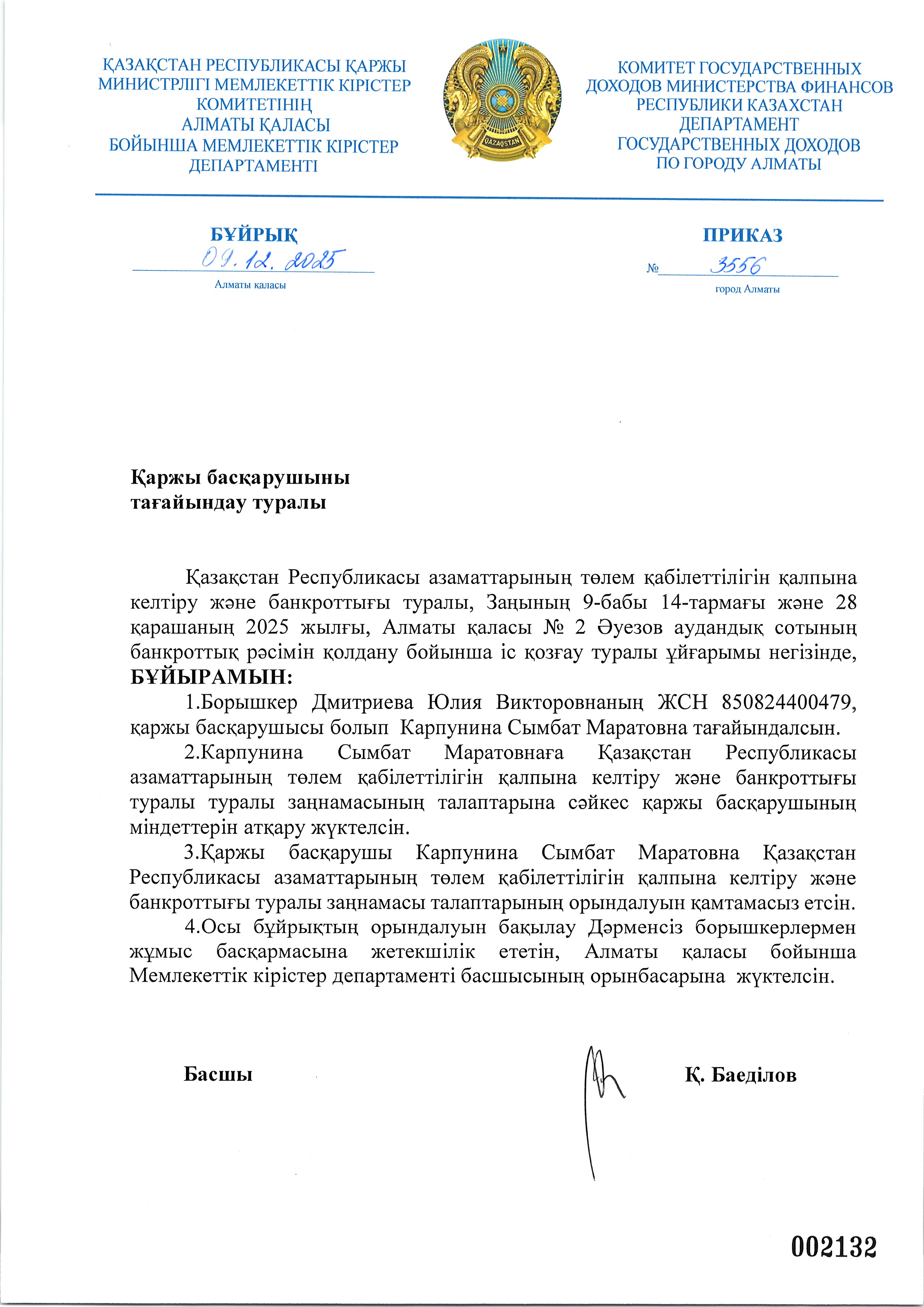 ҚАЗАҚСТАН РЕСПУБЛИКАСЫ ҚАРЖЫ МИНИСТРЛІГІ МЕМЛЕКЕТТІК КІРІСТЕР КОМИТЕТІНІҢ АЛМАТЫ ҚАЛАСЫ БОЙЫНША МЕМЛЕКЕТТІК КІРІСТЕР ДЕПАРТАМЕНТІ

QAZAQSTAN

КОМИТЕТ ГОСУДАРСТВЕННЫХ ДОХОДОВ МИНИСТЕРСТВА ФИНАНСОВ РЕСПУБЛИКИ КАЗАХСТАН ДЕПАРТАМЕНТ ГОСУДАРСТВЕННЫХ ДОХОДОВ ПО ГОРОДУ АЛМАТЫ

БҰЙРЫҚ
09.12.2025
Алматы қаласы

ПРИКАЗ
№ 3556
город Алматы

Қаржы басқарушыны тағайындау туралы

Қазақстан Республикасы азаматтарының төлем қабілеттілігін қалпына келтіру және банкроттығы туралы, Заңының 9-бабы 14-тармағы және 28 қарашаның 2025 жылғы, Алматы қаласы № 2 Әуезов аудандық сотының банкроттық рәсімін қолдану бойынша іс қозғау туралы ұйғарымы негізінде, **БҰЙЫРАМЫН:**

1.Борышкер Дмитриева Юлия Викторовнаның ЖСН 850824400479, қаржы басқарушысы болып Карпунина Сымбат Маратовна тағайындалсын.

2.Карпунина Сымбат Маратовнаға Қазақстан Республикасы азаматтарының төлем қабілеттілігін қалпына келтіру және банкроттығы туралы туралы заңнамасының талаптарына сәйкес қаржы басқарушының міндеттерін атқару жүктелсін.

3.Қаржы басқарушы Карпунина Сымбат Маратовна Қазақстан Республикасы азаматтарының төлем қабілеттілігін қалпына келтіру және банкроттығы туралы заңнамасы талаптарының орындалуын қамтамасыз етсін.

4.Осы бұйрықтың орындалуын бақылау Дәрменсіз борышкерлермен жұмыс басқармасына жетекшілік ететін, Алматы қаласы бойынша Мемлекеттік кірістер департаменті басшысының орынбасарына жүктелсін.

Басшы Қ. Баеділов

002132